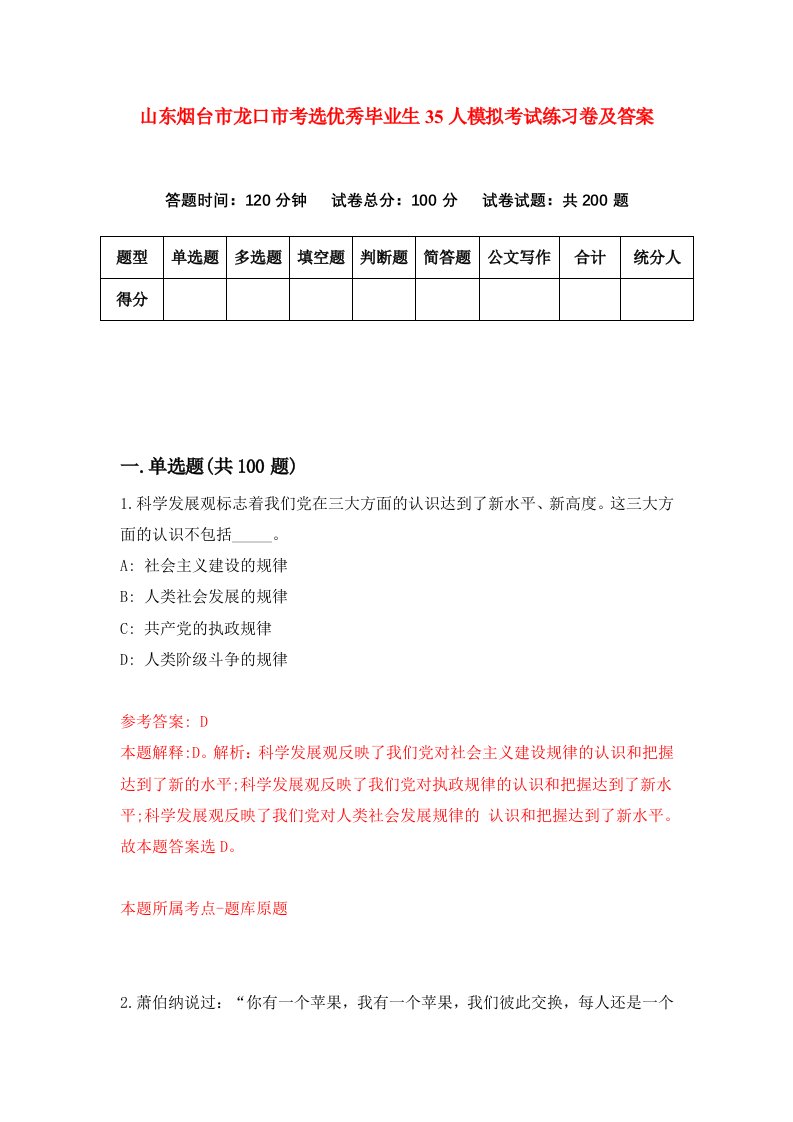 山东烟台市龙口市考选优秀毕业生35人模拟考试练习卷及答案

答题时间：120分钟　试卷总分：100分　试卷试题：共200题

| 题型 | 单选题 | 多选题 | 填空题 | 判断题 | 简答题 | 公文写作 | 合计 | 统分人 |
|---|---|---|---|---|---|---|---|---|
| 得分 | | | | | | | | |

一.单选题(共100题)

1.科学发展观标志着我们党在三大方面的认识达到了新水平、新高度。这三大方面的认识不包括_____。
A: 社会主义建设的规律
B: 人类社会发展的规律
C: 共产党的执政规律
D: 人类阶级斗争的规律

参考答案: D
本题解释:D。解析:科学发展观反映了我们党对社会主义建设规律的认识和把握达到了新的水平;科学发展观反映了我们党对执政规律的认识和把握达到了新水平;科学发展观反映了我们党对人类社会发展规律的 认识和把握达到了新水平。故本题答案选D。

本题所属考点-题库原题

2.萧伯纳说过：“你有一个苹果，我有一个苹果，我们彼此交换，每人还是一个